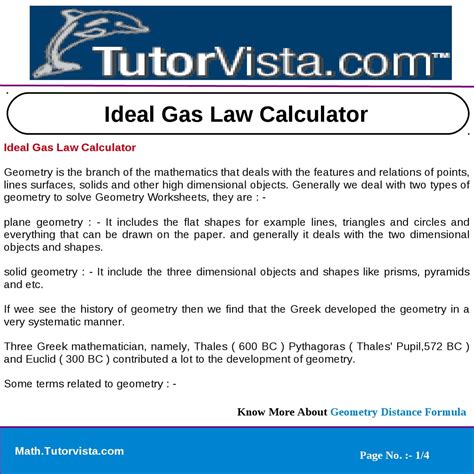 TutorVista.com™

Ideal Gas Law Calculator

Ideal Gas Law Calculator

Geometry is the branch of the mathematics that deals with the features and relations of points, lines surfaces, solids and other high dimensional objects. Generally we deal with two types of geometry to solve Geometry Worksheets, they are : -

plane geometry : - It includes the flat shapes for example lines, triangles and circles and everything that can be drawn on the paper. and generally it deals with the two dimensional objects and shapes.

solid geometry : - It include the three dimensional objects and shapes like prisms, pyramids and etc.

If wee see the history of geometry then we find that the Greek developed the geometry in a very systematic manner.

Three Greek mathematician, namely, Thales ( 600 BC ) Pythagoras ( Thales' Pupil,572 BC ) and Euclid ( 300 BC ) contributed a lot to the development of geometry.

Some terms related to geometry : -

Know More About Geometry Distance Formula

Math.Tutorvista.com

Page No. :- 1/4